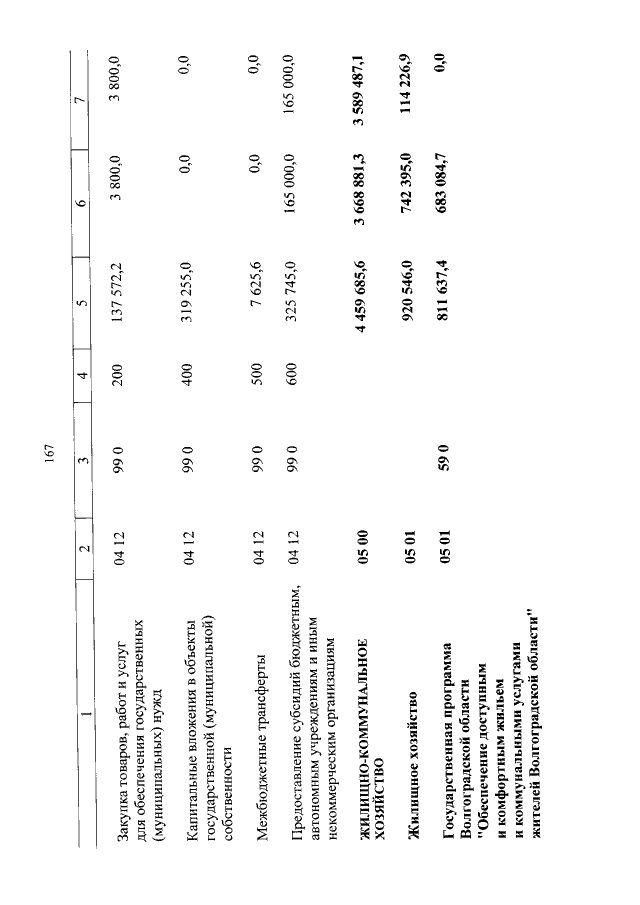 167

| 1 | 2 | 3 | 4 | 5 | 6 | 7 |
|---|---|---|---|---|---|---|
| Закупка товаров, работ и услуг для обеспечения государственных (муниципальных) нужд | 04 12 | 99 0 | 200 | 137 572,2 | 3 800,0 | 3 800,0 |
| Капитальные вложения в объекты государственной (муниципальной) собственности | 04 12 | 99 0 | 400 | 319 255,0 | 0,0 | 0,0 |
| Межбюджетные трансферты | 04 12 | 99 0 | 500 | 7 625,6 | 0,0 | 0,0 |
| Предоставление субсидий бюджетным, автономным учреждениям и иным некоммерческим организациям | 04 12 | 99 0 | 600 | 325 745,0 | 165 000,0 | 165 000,0 |
| ЖИЛИЩНО-КОММУНАЛЬНОЕ ХОЗЯЙСТВО | 05 00 | | | 4 459 685,6 | 3 668 881,3 | 3 589 487,1 |
| Жилищное хозяйство | 05 01 | | | 920 546,0 | 742 395,0 | 114 226,9 |
| Государственная программа Волгоградской области "Обеспечение доступным и комфортным жильем и коммунальными услугами жителей Волгоградской области" | 05 01 | 59 0 | | 811 637,4 | 683 084,7 | 0,0 |